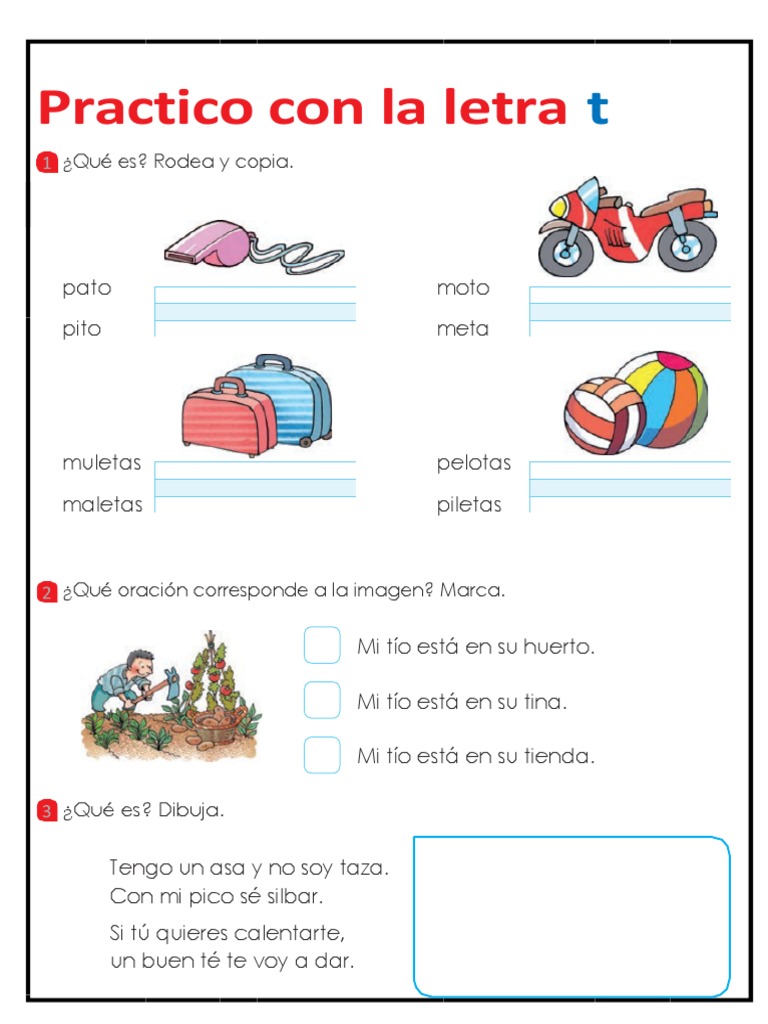 Practico con la letra t

1 ¿Qué es? Rodea y copia.

pato
pito

moto
meta

muletas
maletas

pelotas
piletas

2 ¿Qué oración corresponde a la imagen? Marca.

Mi tío está en su huerto.
Mi tío está en su tina.
Mi tío está en su tienda.

3 ¿Qué es? Dibuja.

Tengo un asa y no soy taza.
Con mi pico sé silbar.
Si tú quieres calentarte,
un buen té te voy a dar.